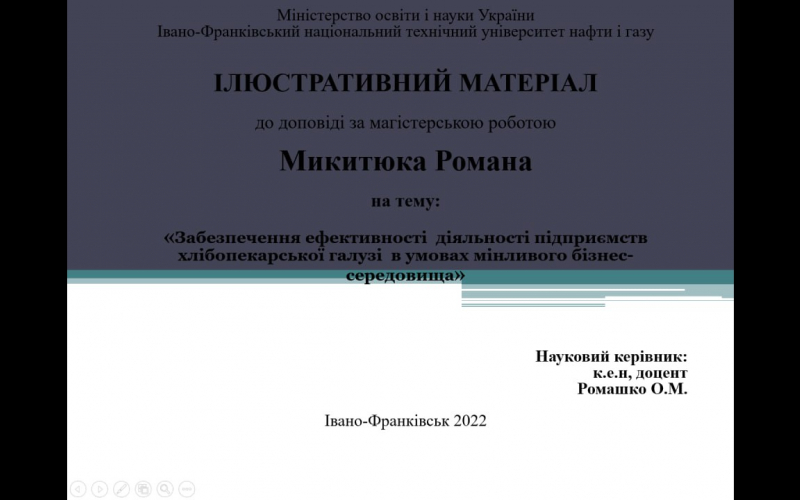 Міністерство освіти і науки України
Івано-Франківський національний технічний університет нафти і газу

ІЛЮСТРАТИВНИЙ МАТЕРІАЛ

до доповіді за магістерською роботою

Микитюка Романа

на тему:

«Забезпечення ефективності діяльності підприємств хлібопекарської галузі в умовах мінливого бізнес-середовища»

Науковий керівник:
к.е.н, доцент
Ромашко О.М.

Івано-Франківськ 2022